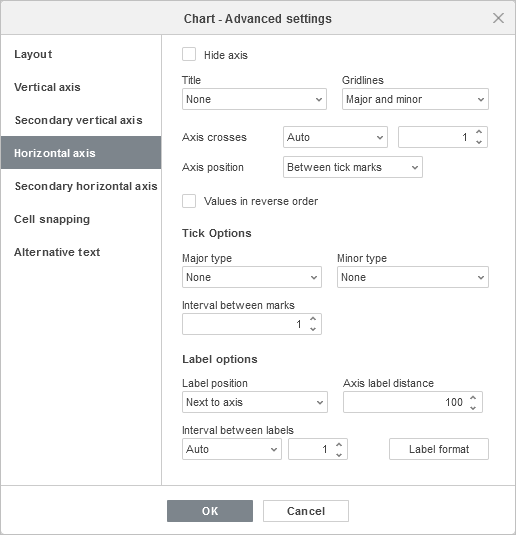 Chart - Advanced settings

Layout
Vertical axis
Secondary vertical axis
Horizontal axis
Secondary horizontal axis
Cell snapping
Alternative text

Hide axis

Title
None

Gridlines
Major and minor

Axis crosses
Auto
1

Axis position
Between tick marks

Values in reverse order

Tick Options

Major type
None

Minor type
None

Interval between marks
1

Label options

Label position
Next to axis

Axis label distance
100

Interval between labels
Auto
1

Label format

OK
Cancel